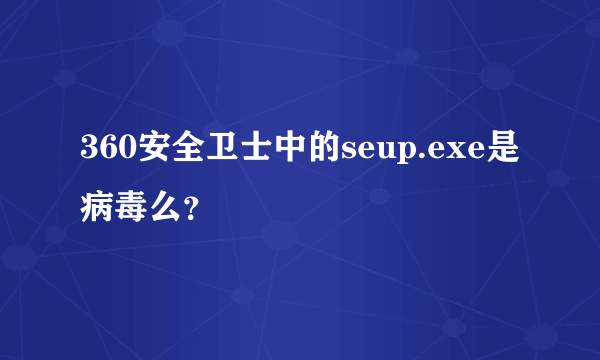 360安全卫士中的seup.exe是病毒么?